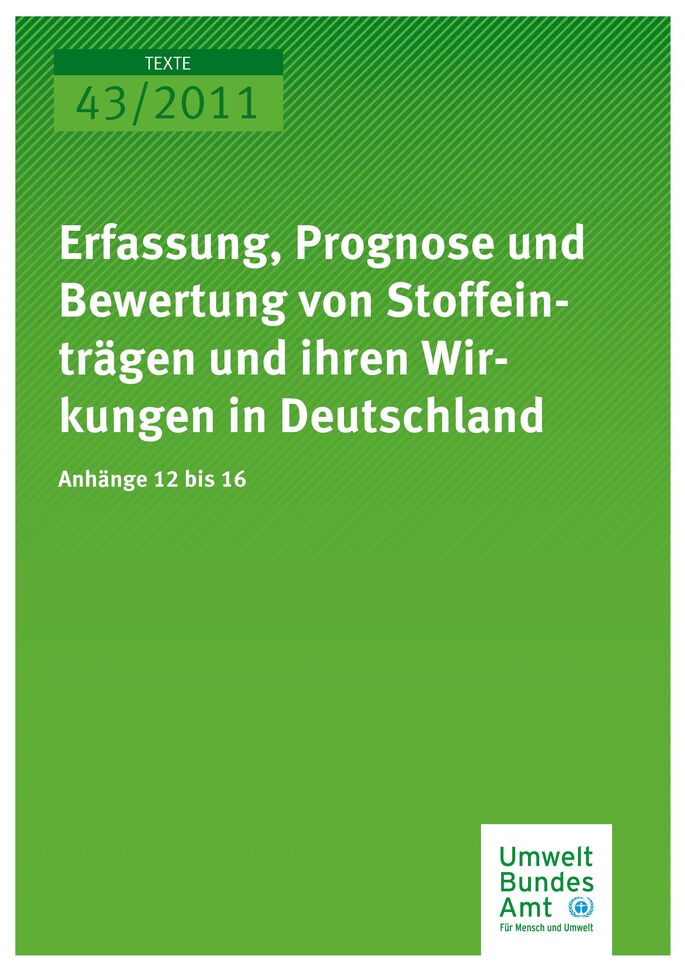 TEXTE
43/2011

Erfassung, Prognose und Bewertung von Stoffeinträgen und ihren Wirkungen in Deutschland

Anhänge 12 bis 16

Umwelt
Bundes
Amt
Für Mensch und Umwelt